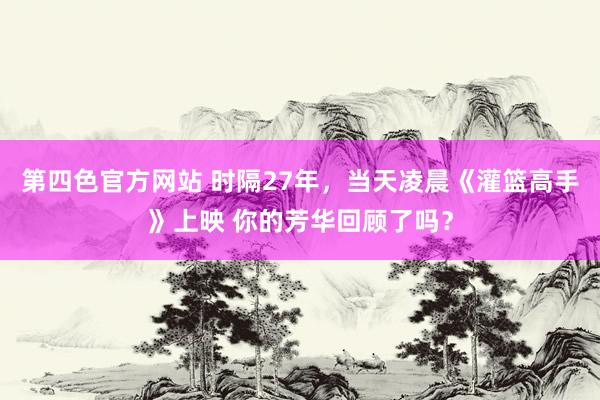 第四色官方网站 时隔27年，当天凌晨《灌篮高手》上映 你的芳华回顾了吗？